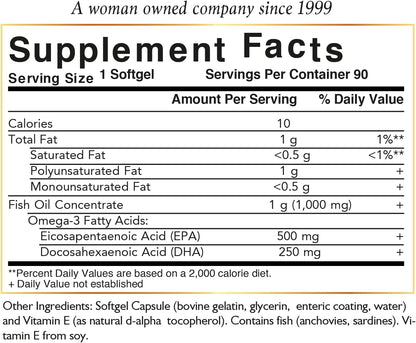 A woman owned company since 1999

Supplement Facts

Serving Size 1 Softgel Servings Per Container 90

| | Amount Per Serving | % Daily Value |
|---|---|---|
| Calories | 10 | |
| Total Fat | 1 g | 1%** |
| Saturated Fat | <0.5 g | <1%** |
| Polyunsaturated Fat | 1 g | + |
| Monounsaturated Fat | <0.5 g | + |
| Fish Oil Concentrate | 1 g (1,000 mg) | + |
| Omega-3 Fatty Acids: | | |
| Eicosapentaenoic Acid (EPA) | 500 mg | + |
| Docosahexaenoic Acid (DHA) | 250 mg | + |

**Percent Daily Values are based on a 2,000 calorie diet.
+ Daily Value not established

Other Ingredients: Softgel Capsule (bovine gelatin, glycerin, enteric coating, water) and Vitamin E (as natural d-alpha tocopherol). Contains fish (anchovies, sardines). Vitamin E from soy.